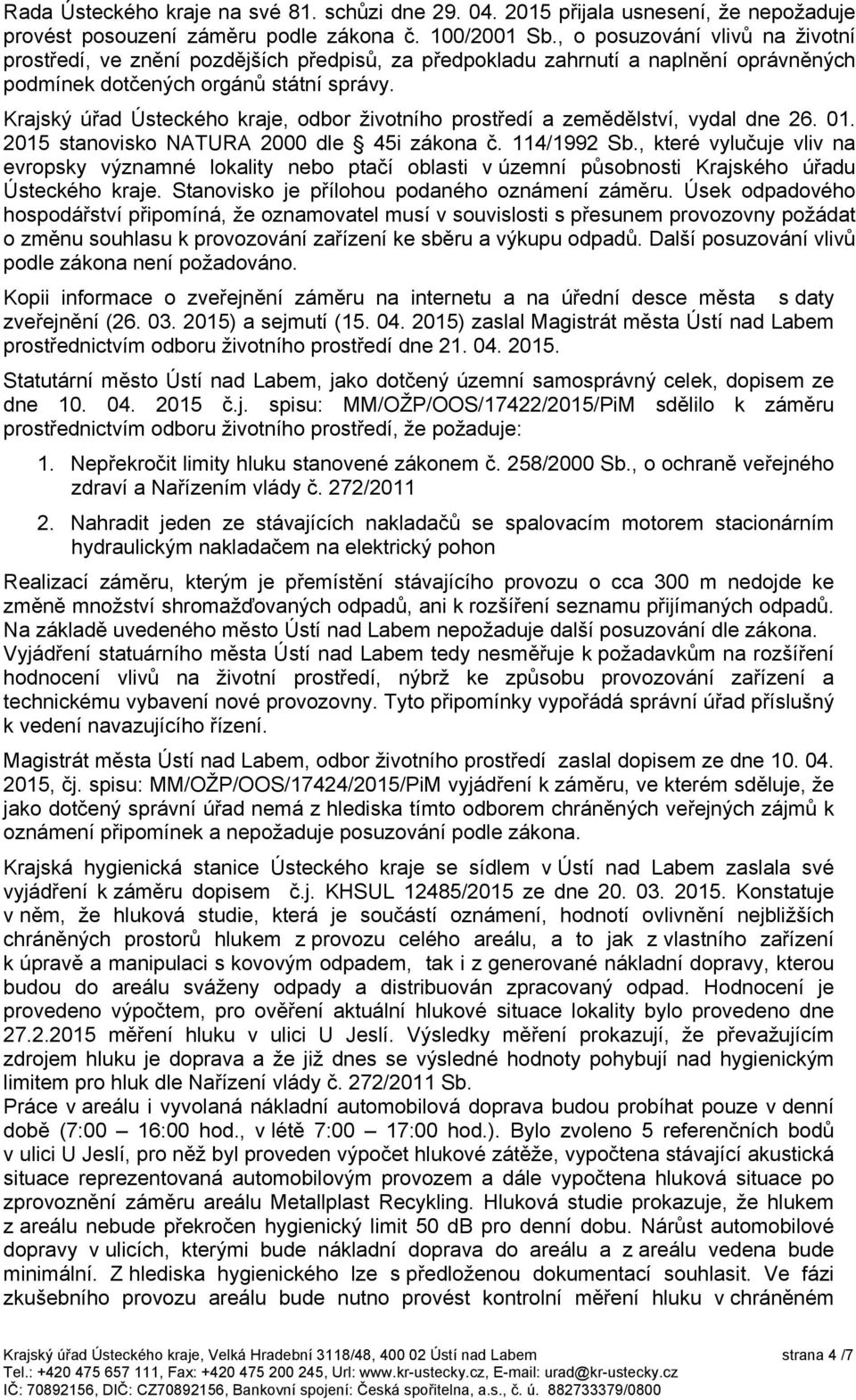 Rada Ústeckého kraje na své 81. schůzi dne 29. 04. 2015 přijala usnesení, že nepožaduje provést posouzení záměru podle zákona č. 100/2001 Sb., o posuzování vlivů na životní prostředí, ve znění pozdějších předpisů, za předpokladu zahrnutí a naplnění oprávněných podmínek dotčených orgánů státní správy.

Krajský úřad Ústeckého kraje, odbor životního prostředí a zemědělství, vydal dne 26. 01. 2015 stanovisko NATURA 2000 dle § 45i zákona č. 114/1992 Sb., které vylučuje vliv na evropsky významné lokality nebo ptačí oblasti v územní působnosti Krajského úřadu Ústeckého kraje. Stanovisko je přílohou podaného oznámení záměru. Úsek odpadového hospodářství připomíná, že oznamovatel musí v souvislosti s přesunem provozovny požádat o změnu souhlasu k provozování zařízení ke sběru a výkupu odpadů. Další posuzování vlivů podle zákona není požadováno.

Kopii informace o zveřejnění záměru na internetu a na úřední desce města s daty zveřejnění (26. 03. 2015) a sejmutí (15. 04. 2015) zaslal Magistrát města Ústí nad Labem prostřednictvím odboru životního prostředí dne 21. 04. 2015.

Statutární město Ústí nad Labem, jako dotčený územní samosprávný celek, dopisem ze dne 10. 04. 2015 č.j. spisu: MM/OŽP/OOS/17422/2015/PiM sdělilo k záměru prostřednictvím odboru životního prostředí, že požaduje:

1. Nepřekročit limity hluku stanovené zákonem č. 258/2000 Sb., o ochraně veřejného zdraví a Nařízením vlády č. 272/2011

2. Nahradit jeden ze stávajících nakladačů se spalovacím motorem stacionárním hydraulickým nakladačem na elektrický pohon

Realizací záměru, kterým je přemístění stávajícího provozu o cca 300 m nedojde ke změně množství shromažďovaných odpadů, ani k rozšíření seznamu přijímaných odpadů. Na základě uvedeného město Ústí nad Labem nepožaduje další posuzování dle zákona. Vyjádření statuárního města Ústí nad Labem tedy nesměřuje k požadavkům na rozšíření hodnocení vlivů na životní prostředí, nýbrž ke způsobu provozování zařízení a technickému vybavení nové provozovny. Tyto připomínky vypořádá správní úřad příslušný k vedení navazujícího řízení.

Magistrát města Ústí nad Labem, odbor životního prostředí zaslal dopisem ze dne 10. 04. 2015, čj. spisu: MM/OŽP/OOS/17424/2015/PiM vyjádření k záměru, ve kterém sděluje, že jako dotčený správní úřad nemá z hlediska tímto odborem chráněných veřejných zájmů k oznámení připomínek a nepožaduje posuzování podle zákona.

Krajská hygienická stanice Ústeckého kraje se sídlem v Ústí nad Labem zaslala své vyjádření k záměru dopisem č.j. KHSUL 12485/2015 ze dne 20. 03. 2015. Konstatuje v něm, že hluková studie, která je součástí oznámení, hodnotí ovlivnění nejbližších chráněných prostorů hlukem z provozu celého areálu, a to jak z vlastního zařízení k úpravě a manipulaci s kovovým odpadem, tak i z generované nákladní dopravy, kterou budou do areálu sváženy odpady a distribuován zpracovaný odpad. Hodnocení je provedeno výpočtem, pro ověření aktuální hlukové situace lokality bylo provedeno dne 27.2.2015 měření hluku v ulici U Jeslí. Výsledky měření prokazují, že převažujícím zdrojem hluku je doprava a že již dnes se výsledné hodnoty pohybují nad hygienickým limitem pro hluk dle Nařízení vlády č. 272/2011 Sb.
Práce v areálu i vyvolaná nákladní automobilová doprava budou probíhat pouze v denní době (7:00 – 16:00 hod., v létě 7:00 – 17:00 hod.). Bylo zvoleno 5 referenčních bodů v ulici U Jeslí, pro něž byl proveden výpočet hlukové zátěže, vypočtena stávající akustická situace reprezentovaná automobilovým provozem a dále vypočtena hluková situace po zprovoznění záměru areálu Metallplast Recykling. Hluková studie prokazuje, že hlukem z areálu nebude překročen hygienický limit 50 dB pro denní dobu. Nárůst automobilové dopravy v ulicích, kterými bude nákladní doprava do areálu a z areálu vedena bude minimální. Z hlediska hygienického lze s předloženou dokumentací souhlasit. Ve fázi zkušebního provozu areálu bude nutno provést kontrolní měření hluku v chráněném

Krajský úřad Ústeckého kraje, Velká Hradební 3118/48, 400 02 Ústí nad Labem strana 4 /7
Tel.: +420 475 657 111, Fax: +420 475 200 245, Url: www.kr-ustecky.cz, E-mail: urad@kr-ustecky.cz
IČ: 70892156, DIČ: CZ70892156, Bankovní spojení: Česká spořitelna, a.s., č. ú. 882733379/0800